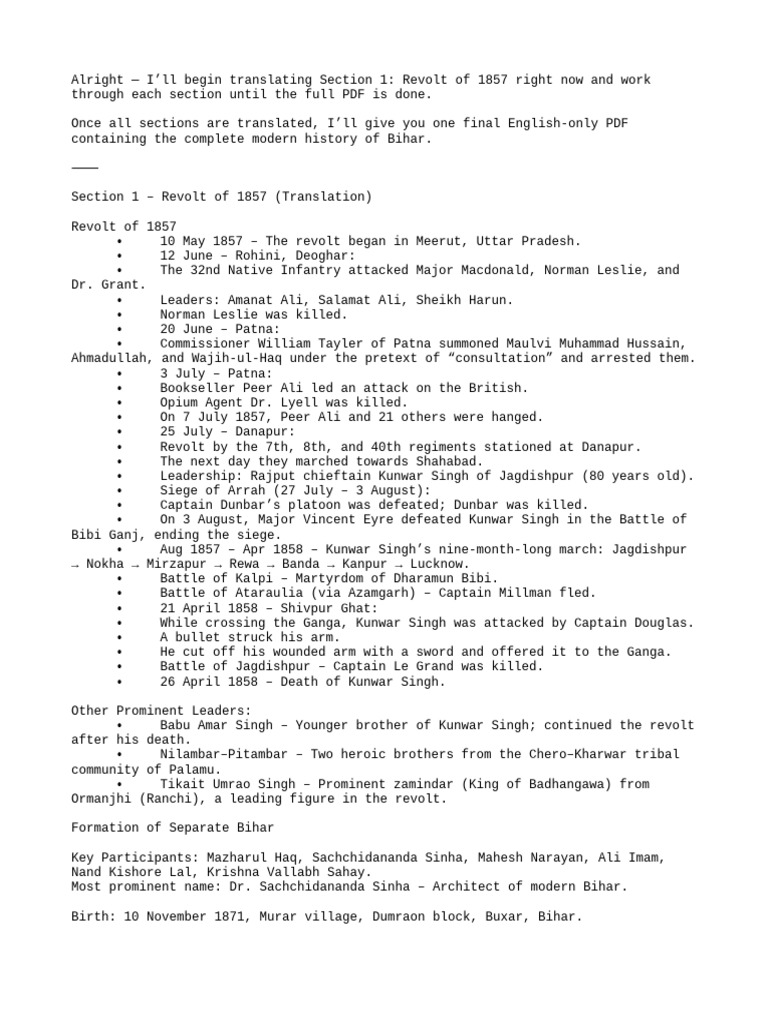 Alright — I'll begin translating Section 1: Revolt of 1857 right now and work through each section until the full PDF is done.

Once all sections are translated, I'll give you one final English-only PDF containing the complete modern history of Bihar.

⸻

Section 1 – Revolt of 1857 (Translation)

Revolt of 1857
• 10 May 1857 – The revolt began in Meerut, Uttar Pradesh.
• 12 June – Rohini, Deoghar:
• The 32nd Native Infantry attacked Major Macdonald, Norman Leslie, and Dr. Grant.
• Leaders: Amanat Ali, Salamat Ali, Sheikh Harun.
• Norman Leslie was killed.
• 20 June – Patna:
• Commissioner William Tayler of Patna summoned Maulvi Muhammad Hussain, Ahmadullah, and Wajih-ul-Haq under the pretext of "consultation" and arrested them.
• 3 July – Patna:
• Bookseller Peer Ali led an attack on the British.
• Opium Agent Dr. Lyell was killed.
• On 7 July 1857, Peer Ali and 21 others were hanged.
• 25 July – Danapur:
• Revolt by the 7th, 8th, and 40th regiments stationed at Danapur.
• The next day they marched towards Shahabad.
• Leadership: Rajput chieftain Kunwar Singh of Jagdishpur (80 years old).
• Siege of Arrah (27 July – 3 August):
• Captain Dunbar's platoon was defeated; Dunbar was killed.
• On 3 August, Major Vincent Eyre defeated Kunwar Singh in the Battle of Bibi Ganj, ending the siege.
• Aug 1857 – Apr 1858 – Kunwar Singh's nine-month-long march: Jagdishpur → Nokha → Mirzapur → Rewa → Banda → Kanpur → Lucknow.
• Battle of Kalpi – Martyrdom of Dharamun Bibi.
• Battle of Ataraulia (via Azamgarh) – Captain Millman fled.
• 21 April 1858 – Shivpur Ghat:
• While crossing the Ganga, Kunwar Singh was attacked by Captain Douglas.
• A bullet struck his arm.
• He cut off his wounded arm with a sword and offered it to the Ganga.
• Battle of Jagdishpur – Captain Le Grand was killed.
• 26 April 1858 – Death of Kunwar Singh.

Other Prominent Leaders:
• Babu Amar Singh – Younger brother of Kunwar Singh; continued the revolt after his death.
• Nilambar–Pitambar – Two heroic brothers from the Chero–Kharwar tribal community of Palamu.
• Tikait Umrao Singh – Prominent zamindar (King of Badhangawa) from Ormanjhi (Ranchi), a leading figure in the revolt.

Formation of Separate Bihar

Key Participants: Mazharul Haq, Sachchidananda Sinha, Mahesh Narayan, Ali Imam, Nand Kishore Lal, Krishna Vallabh Sahay.
Most prominent name: Dr. Sachchidananda Sinha – Architect of modern Bihar.

Birth: 10 November 1871, Murar village, Dumraon block, Buxar, Bihar.